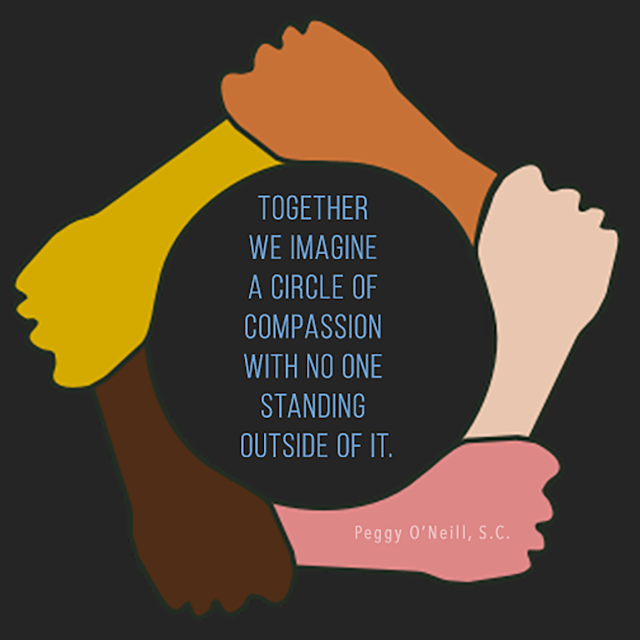 TOGETHER WE IMAGINE A CIRCLE OF COMPASSION WITH NO ONE STANDING OUTSIDE OF IT.

Peggy O'Neill, S.C.